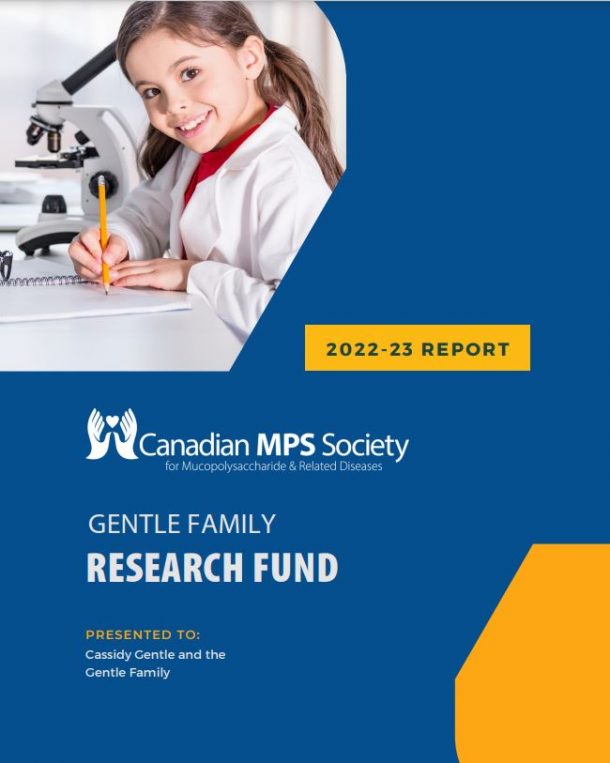 2022-23 REPORT

Canadian MPS Society
for Mucopolysaccharide & Related Diseases

GENTLE FAMILY
RESEARCH FUND

PRESENTED TO:
Cassidy Gentle and the Gentle Family